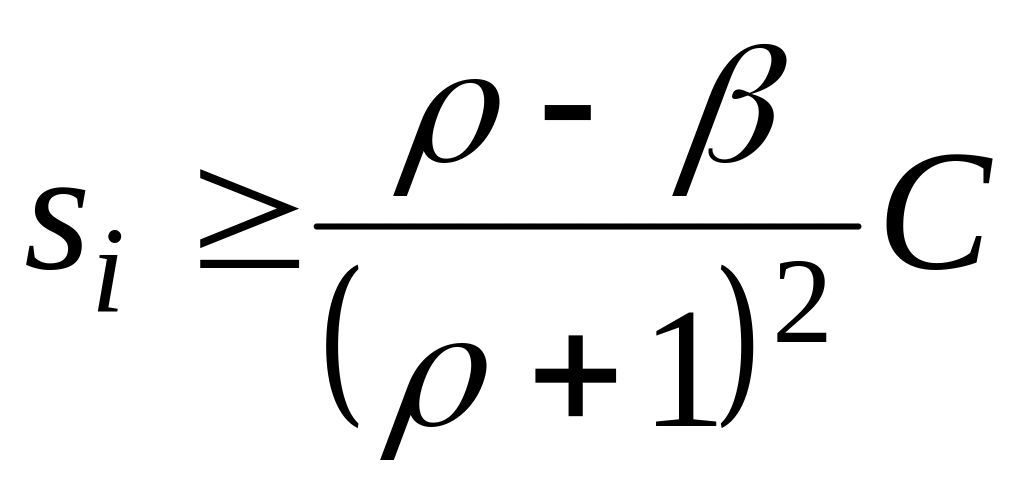 $s_i \geq \frac{\rho - \beta}{(\rho + 1)^2} C$